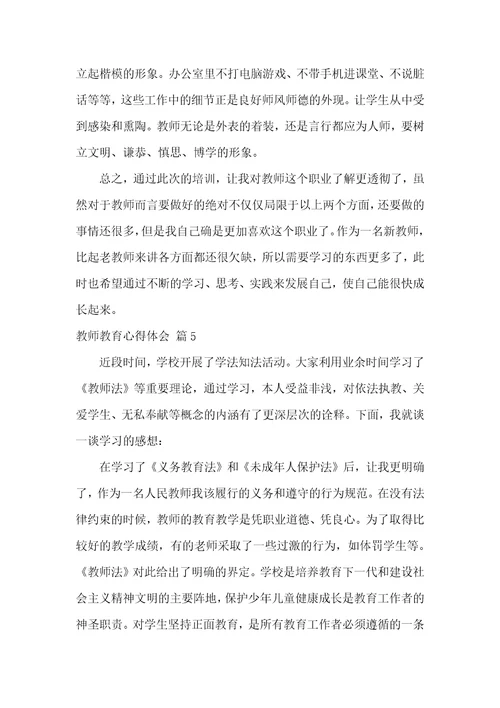 立起楷模的形象。办公室里不打电脑游戏、不带手机进课堂、不说脏话等等，这些工作中的细节正是良好师风师德的外现。让学生从中受到感染和熏陶。教师无论是外表的着装，还是言行都应为人师，要树立文明、谦恭、慎思、博学的形象。

总之，通过此次的培训，让我对教师这个职业了解更透彻了，虽然对于教师而言要做好的绝对不仅仅局限于以上两个方面，还要做的事情还很多，但是我自己确是更加喜欢这个职业了。作为一名新教师，比起老教师来讲各方面都还很欠缺，所以需要学习的东西更多了，此时也希望通过不断的学习、思考、实践来发展自己，使自己能很快成长起来。

教师教育心得体会 篇5

近段时间，学校开展了学法知法活动。大家利用业余时间学习了《教师法》等重要理论，通过学习，本人受益非浅，对依法执教、关爱学生、无私奉献等概念的内涵有了更深层次的诠释。下面，我就谈一谈学习的感想：

在学习了《义务教育法》和《未成年人保护法》后，让我更明确了，作为一名人民教师我该履行的义务和遵守的行为规范。在没有法律约束的时候，教师的教育教学是凭职业道德、凭良心。为了取得比较好的教学成绩，有的老师采取了一些过激的行为，如体罚学生等。《教师法》对此给出了明确的界定。学校是培养教育下一代和建设社会主义精神文明的主要阵地，保护少年儿童健康成长是教育工作者的神圣职责。对学生坚持正面教育，是所有教育工作者必须遵循的一条